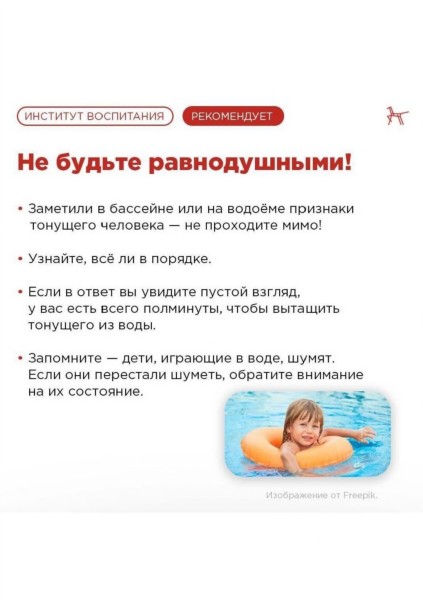 ИНСТИТУТ ВОСПИТАНИЯ РЕКОМЕНДУЕТ

Не будьте равнодушными!

• Заметили в бассейне или на водоёме признаки тонущего человека — не проходите мимо!

• Узнайте, всё ли в порядке.

• Если в ответ вы увидите пустой взгляд, у вас есть всего полминуты, чтобы вытащить тонущего из воды.

• Запомните — дети, играющие в воде, шумят. Если они перестали шуметь, обратите внимание на их состояние.

Изображение от Freepik.